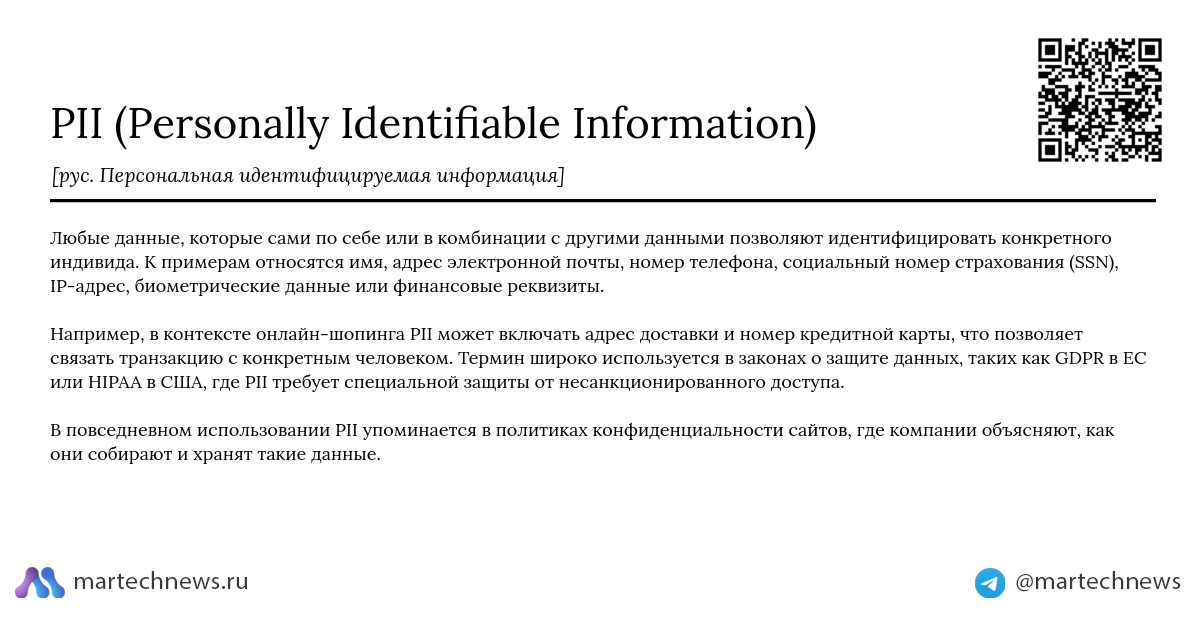 PII (Personally Identifiable Information)

[рус. Персональная идентифицируемая информация]

Любые данные, которые сами по себе или в комбинации с другими данными позволяют идентифицировать конкретного индивида. К примерам относятся имя, адрес электронной почты, номер телефона, социальный номер страхования (SSN), IP-адрес, биометрические данные или финансовые реквизиты.

Например, в контексте онлайн-шопинга PII может включать адрес доставки и номер кредитной карты, что позволяет связать транзакцию с конкретным человеком. Термин широко используется в законах о защите данных, таких как GDPR в ЕС или HIPAA в США, где PII требует специальной защиты от несанкционированного доступа.

В повседневном использовании PII упоминается в политиках конфиденциальности сайтов, где компании объясняют, как они собирают и хранят такие данные.

martechnews.ru

@martechnews